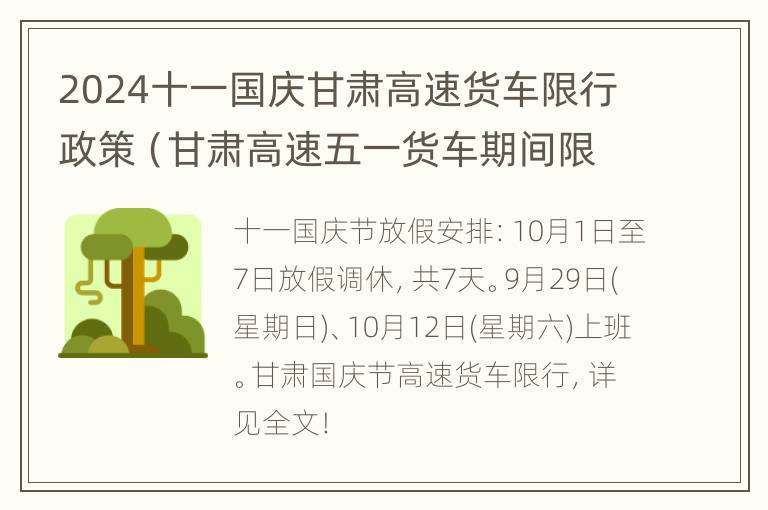 2024十一国庆甘肃高速货车限行政策（甘肃高速五一货车期间限

十一国庆节放假安排: 10月1日至7日放假调休, 共7天。9月29日(星期日)、10月12日(星期六)上班。甘肃国庆节高速货车限行, 详见全文!